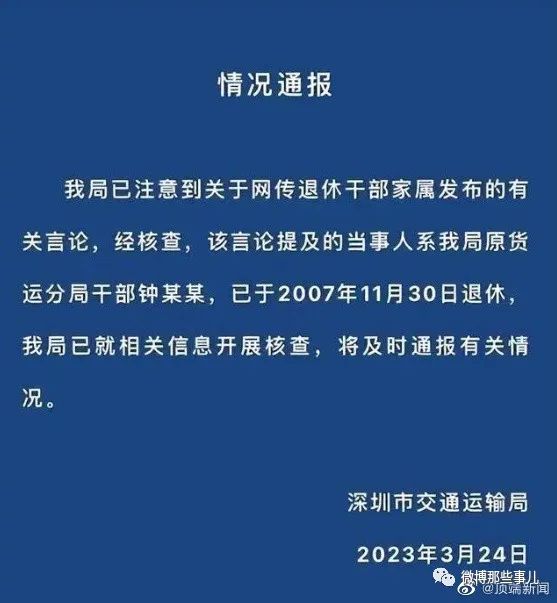 情况通报

我局已注意到关于网传退休干部家属发布的有关言论，经核查，该言论提及的当事人系我局原货运分局干部钟某某，已于2007年11月30日退休，我局已就相关信息开展核查，将及时通报有关情况。

深圳市交通运输局

2023年3月24日

微博那些事儿

@顶端新闻